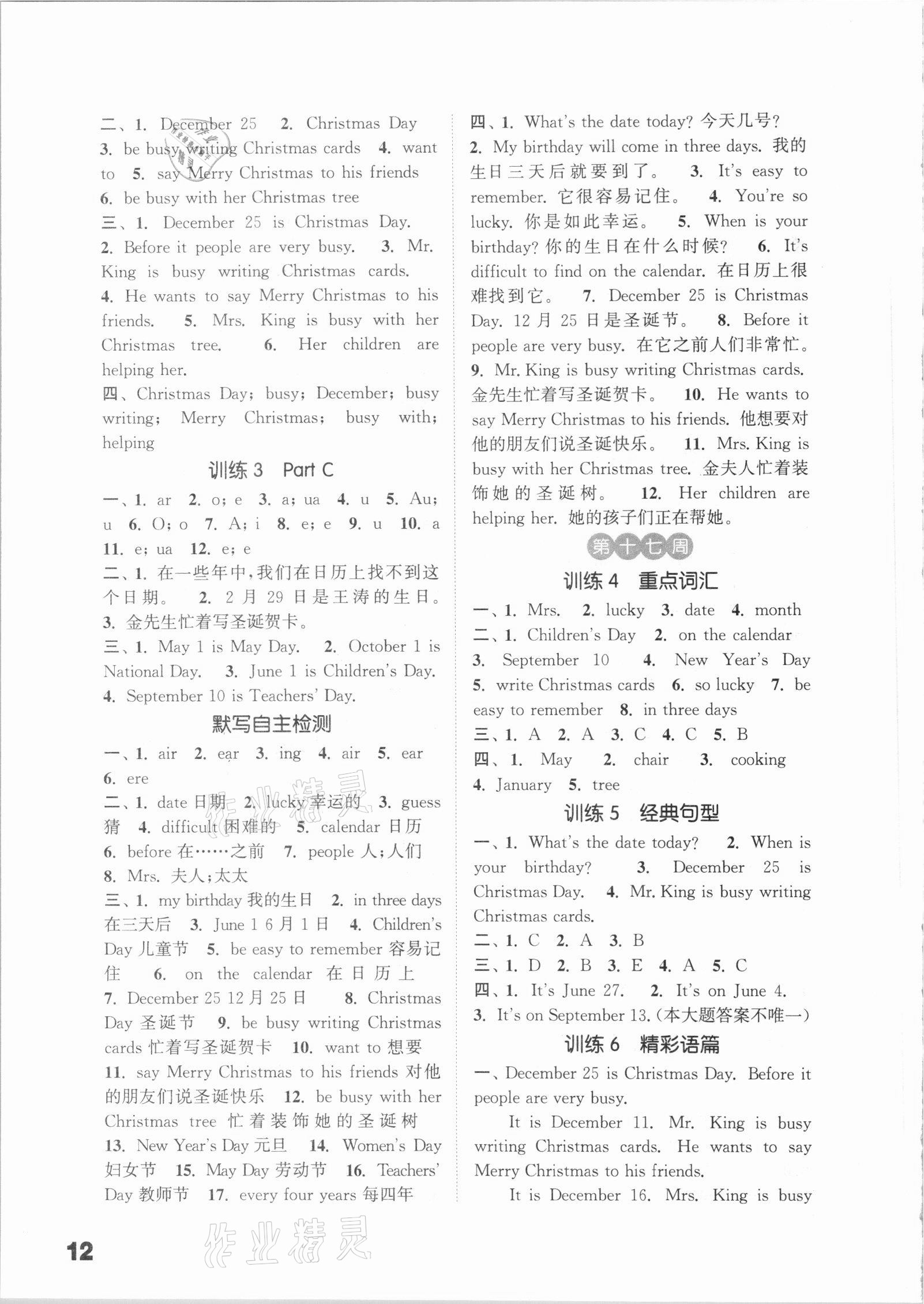 二、1. December 25 2. Christmas Day 3. be busy writing Christmas cards 4. want to 5. say Merry Christmas to his friends 6. be busy with her Christmas tree

三、1. December 25 is Christmas Day. 2. Before it people are very busy. 3. Mr. King is busy writing Christmas cards. 4. He wants to say Merry Christmas to his friends. 5. Mrs. King is busy with her Christmas tree. 6. Her children are helping her.

四、Christmas Day; busy; December; busy writing; Merry Christmas; busy with; helping

训练 3 Part C

一、1. ar 2. o; e 3. a; ua 4. u 5. Au; u 6. O; o 7. A; i 8. e; e 9. u 10. a 11. e; ua 12. e; e

二、1. 在一些年中,我们在日历上找不到这个日期。 2. 2月29日是王涛的生日。 3. 金先生忙着写圣诞贺卡。

三、1. May 1 is May Day. 2. October 1 is National Day. 3. June 1 is Children's Day. 4. September 10 is Teachers' Day.

默写自主检测

一、1. air 2. ear 3. ing 4. air 5. ear 6. ere

二、1. date 日期 2. lucky 幸运的 3. guess 猜 4. difficult 困难的 5. calendar 日历 6. before 在……之前 7. people 人;人们 8. Mrs. 夫人;太太

三、1. my birthday 我的生日 2. in three days 在三天后 3. June 1 6月1日 4. Children's Day 儿童节 5. be easy to remember 容易记住 6. on the calendar 在日历上 7. December 25 12月25日 8. Christmas Day 圣诞节 9. be busy writing Christmas cards 忙着写圣诞贺卡 10. want to 想要 11. say Merry Christmas to his friends 对他的朋友们说圣诞快乐 12. be busy with her Christmas tree 忙着装饰她的圣诞树 13. New Year's Day 元旦 14. Women's Day 妇女节 15. May Day 劳动节 16. Teachers' Day 教师节 17. every four years 每四年

四、1. What's the date today? 今天几号? 2. My birthday will come in three days. 我的生日三天后就要到了。 3. It's easy to remember. 它很容易记住。 4. You're so lucky. 你是如此幸运。 5. When is your birthday? 你的生日在什么时候? 6. It's difficult to find on the calendar. 在日历上很难找到它。 7. December 25 is Christmas Day. 12月25日是圣诞节。 8. Before it people are very busy. 在它之前人们非常忙。 9. Mr. King is busy writing Christmas cards. 金先生忙着写圣诞贺卡。 10. He wants to say Merry Christmas to his friends. 他想要对他的朋友们说圣诞快乐。 11. Mrs. King is busy with her Christmas tree. 金夫人忙着装饰她的圣诞树。 12. Her children are helping her. 她的孩子们正在帮她。

第十七周

训练 4 重点词汇

一、1. Mrs. 2. lucky 3. date 4. month

二、1. Children's Day 2. on the calendar 3. September 10 4. New Year's Day 5. write Christmas cards 6. so lucky 7. be easy to remember 8. in three days

三、1. A 2. A 3. C 4. C 5. B

四、1. May 2. chair 3. cooking 4. January 5. tree

训练 5 经典句型

一、1. What's the date today? 2. When is your birthday? 3. December 25 is Christmas Day. 4. Mr. King is busy writing Christmas cards.

二、1. C 2. A 3. B

三、1. D 2. B 3. E 4. A 5. C

四、1. It's June 27. 2. It's on June 4. 3. It's on September 13.(本大题答案不唯一)

训练 6 精彩语篇

一、December 25 is Christmas Day. Before it people are very busy.

It is December 11. Mr. King is busy writing Christmas cards. He wants to say Merry Christmas to his friends.

It is December 16. Mrs. King is busy

12

作业精灵